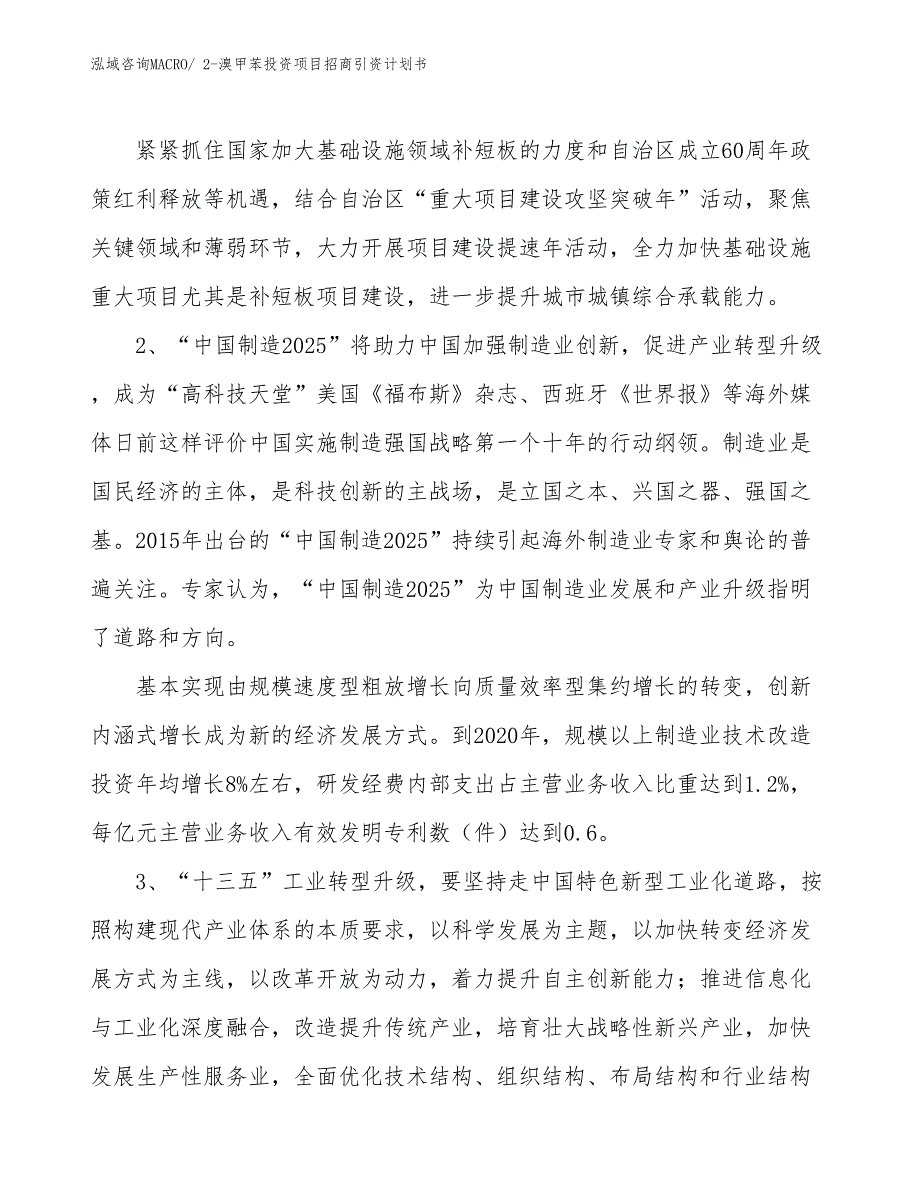 泓域咨询MACRO/ 2-溴甲苯投资项目招商引资计划书

紧紧抓住国家加大基础设施领域补短板的力度和自治区成立60周年政策红利释放等机遇，结合自治区“重大项目建设攻坚突破年”活动，聚焦关键领域和薄弱环节，大力开展项目建设提速年活动，全力加快基础设施重大项目尤其是补短板项目建设，进一步提升城市城镇综合承载能力。

2、“中国制造2025”将助力中国加强制造业创新，促进产业转型升级，成为“高科技天堂”美国《福布斯》杂志、西班牙《世界报》等海外媒体日前这样评价中国实施制造强国战略第一个十年的行动纲领。制造业是国民经济的主体，是科技创新的主战场，是立国之本、兴国之器、强国之基。2015年出台的“中国制造2025”持续引起海外制造业专家和舆论的普遍关注。专家认为，“中国制造2025”为中国制造业发展和产业升级指明了道路和方向。

基本实现由规模速度型粗放增长向质量效率型集约增长的转变，创新内涵式增长成为新的经济发展方式。到2020年，规模以上制造业技术改造投资年均增长8%左右，研发经费内部支出占主营业务收入比重达到1.2%，每亿元主营业务收入有效发明专利数（件）达到0.6。

3、“十三五”工业转型升级，要坚持走中国特色新型工业化道路，按照构建现代产业体系的本质要求，以科学发展为主题，以加快转变经济发展方式为主线，以改革开放为动力，着力提升自主创新能力；推进信息化与工业化深度融合，改造提升传统产业，培育壮大战略性新兴产业，加快发展生产性服务业，全面优化技术结构、组织结构、布局结构和行业结构